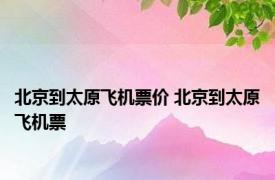 北京到太原飞机票价 北京到太原飞机票